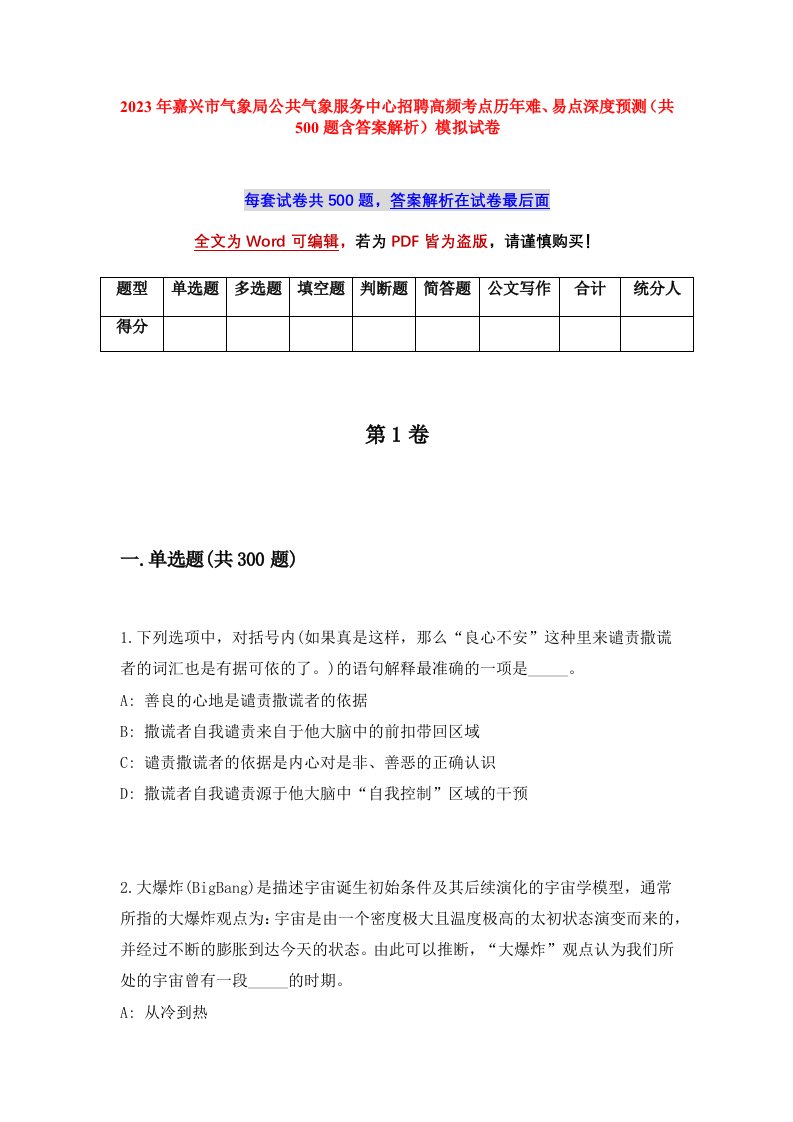 2023年嘉兴市气象局公共气象服务中心招聘高频考点历年难、易点深度预测（共500题含答案解析）模拟试卷

每套试卷共500题，答案解析在试卷最后面

全文为Word可编辑，若为PDF皆为盗版，请谨慎购买！

| 题型 | 单选题 | 多选题 | 填空题 | 判断题 | 简答题 | 公文写作 | 合计 | 统分人 |
|---|---|---|---|---|---|---|---|---|
| 得分 | | | | | | | | |

第1卷

一.单选题(共300题)

1.下列选项中，对括号内(如果真是这样，那么“良心不安”这种里来谴责撒谎者的词汇也是有据可依的了。)的语句解释最准确的一项是_____。
A: 善良的心地是谴责撒谎者的依据
B: 撒谎者自我谴责来自于他大脑中的前扣带回区域
C: 谴责撒谎者的依据是内心对是非、善恶的正确认识
D: 撒谎者自我谴责源于他大脑中“自我控制”区域的干预

2.大爆炸(BigBang)是描述宇宙诞生初始条件及其后续演化的宇宙学模型，通常所指的大爆炸观点为:宇宙是由一个密度极大且温度极高的太初状态演变而来的，并经过不断的膨胀到达今天的状态。由此可以推断，“大爆炸”观点认为我们所处的宇宙曾有一段_____的时期。
A: 从冷到热